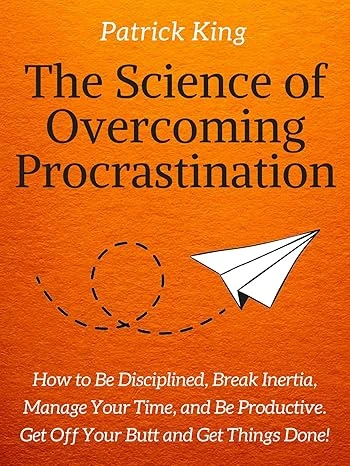 Patrick King

The Science of Overcoming Procrastination

How to Be Disciplined, Break Inertia, Manage Your Time, and Be Productive. Get Off Your Butt and Get Things Done!